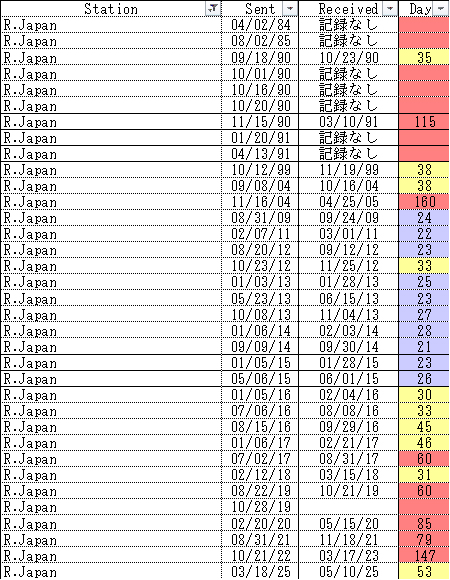 | Station | Sent | Received | Day |
|---|---|---|---|
| R.Japan | 04/02/84 | 記録なし | |
| R.Japan | 08/02/85 | 記録なし | |
| R.Japan | 09/18/90 | 10/23/90 | 35 |
| R.Japan | 10/01/90 | 記録なし | |
| R.Japan | 10/16/90 | 記録なし | |
| R.Japan | 10/20/90 | 記録なし | |
| R.Japan | 11/15/90 | 03/10/91 | 115 |
| R.Japan | 01/20/91 | 記録なし | |
| R.Japan | 04/13/91 | 記録なし | |
| R.Japan | 10/12/99 | 11/19/99 | 38 |
| R.Japan | 09/08/04 | 10/16/04 | 38 |
| R.Japan | 11/16/04 | 04/25/05 | 160 |
| R.Japan | 08/31/09 | 09/24/09 | 24 |
| R.Japan | 02/07/11 | 03/01/11 | 22 |
| R.Japan | 08/20/12 | 09/12/12 | 23 |
| R.Japan | 10/23/12 | 11/25/12 | 33 |
| R.Japan | 01/03/13 | 01/28/13 | 25 |
| R.Japan | 05/23/13 | 06/15/13 | 23 |
| R.Japan | 10/08/13 | 11/04/13 | 27 |
| R.Japan | 01/06/14 | 02/03/14 | 28 |
| R.Japan | 09/09/14 | 09/30/14 | 21 |
| R.Japan | 01/05/15 | 01/28/15 | 23 |
| R.Japan | 05/06/15 | 06/01/15 | 26 |
| R.Japan | 01/05/16 | 02/04/16 | 30 |
| R.Japan | 07/06/16 | 08/08/16 | 33 |
| R.Japan | 08/15/16 | 09/29/16 | 45 |
| R.Japan | 01/06/17 | 02/21/17 | 46 |
| R.Japan | 07/02/17 | 08/31/17 | 60 |
| R.Japan | 02/12/18 | 03/15/18 | 31 |
| R.Japan | 08/22/19 | 10/21/19 | 60 |
| R.Japan | 10/28/19 | | |
| R.Japan | 02/20/20 | 05/15/20 | 85 |
| R.Japan | 08/31/21 | 11/18/21 | 79 |
| R.Japan | 10/21/22 | 03/17/23 | 147 |
| R.Japan | 03/18/25 | 05/10/25 | 53 |